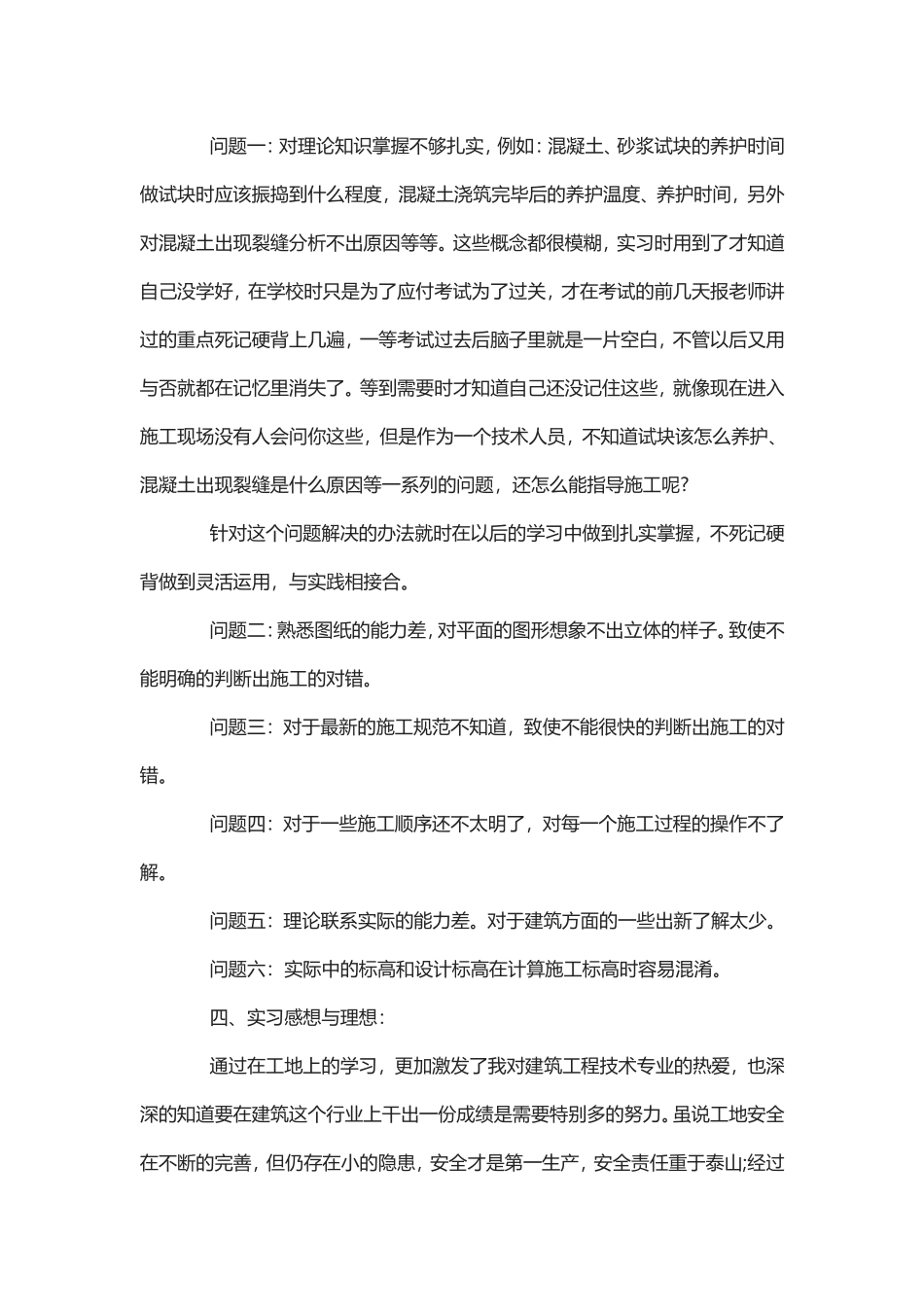 问题一：对理论知识掌握不够扎实，例如：混凝土、砂浆试块的养护时间做试块时应该振捣到什么程度，混凝土浇筑完毕后的养护温度、养护时间，另外对混凝土出现裂缝分析不出原因等等。这些概念都很模糊，实习时用到了才知道自己没学好，在学校时只是为了应付考试为了过关，才在考试的前几天报老师讲过的重点死记硬背上几遍，一等考试过去后脑子里就是一片空白，不管以后又用与否就都在记忆里消失了。等到需要时才知道自己还没记住这些，就像现在进入施工现场没有人会问你这些，但是作为一个技术人员，不知道试块该怎么养护、混凝土出现裂缝是什么原因等一系列的问题，还怎么能指导施工呢?

针对这个问题解决的办法就时在以后的学习中做到扎实掌握，不死记硬背做到灵活运用，与实践相接合。

问题二：熟悉图纸的能力差，对平面的图形想象不出立体的样子。致使不能明确的判断出施工的对错。

问题三：对于最新的施工规范不知道，致使不能很快的判断出施工的对错。

问题四：对于一些施工顺序还不太明了，对每一个施工过程的操作不了解。

问题五：理论联系实际的能力差。对于建筑方面的一些出新了解太少。

问题六：实际中的标高和设计标高在计算施工标高时容易混淆。

四、实习感想与理想：

通过在工地上的学习，更加激发了我对建筑工程技术专业的热爱，也深深的知道要在建筑这个行业上干出一份成绩是需要特别多的努力。虽说工地安全在不断的完善，但仍存在小的隐患，安全才是第一生产，安全责任重于泰山;经过